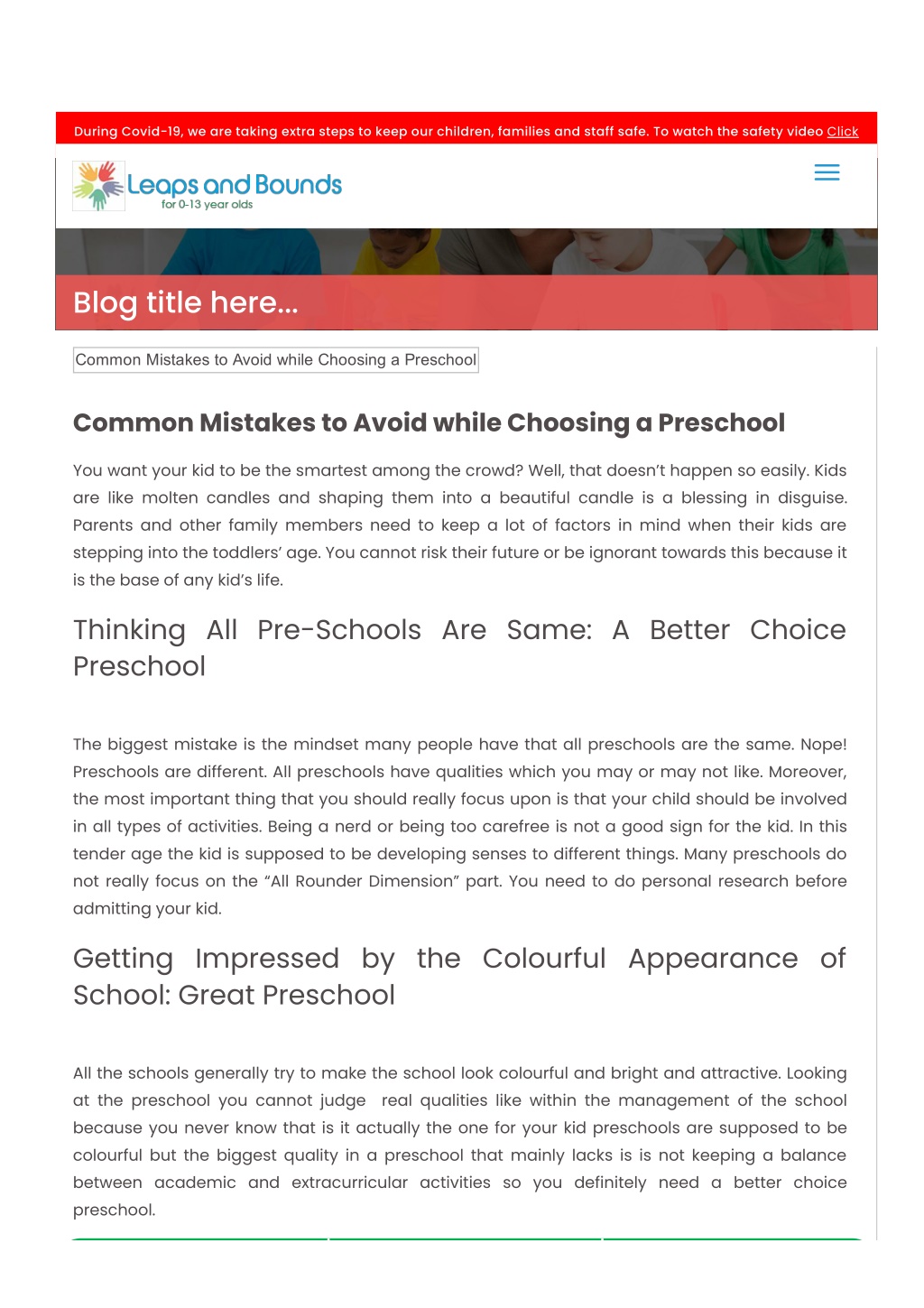 During Covid-19, we are taking extra steps to keep our children, families and staff safe. To watch the safety video Click

Leaps and Bounds
for 0-13 year olds

Blog title here...

Common Mistakes to Avoid while Choosing a Preschool

Common Mistakes to Avoid while Choosing a Preschool

You want your kid to be the smartest among the crowd? Well, that doesn't happen so easily. Kids are like molten candles and shaping them into a beautiful candle is a blessing in disguise. Parents and other family members need to keep a lot of factors in mind when their kids are stepping into the toddlers' age. You cannot risk their future or be ignorant towards this because it is the base of any kid's life.

Thinking All Pre-Schools Are Same: A Better Choice Preschool

The biggest mistake is the mindset many people have that all preschools are the same. Nope! Preschools are different. All preschools have qualities which you may or may not like. Moreover, the most important thing that you should really focus upon is that your child should be involved in all types of activities. Being a nerd or being too carefree is not a good sign for the kid. In this tender age the kid is supposed to be developing senses to different things. Many preschools do not really focus on the "All Rounder Dimension" part. You need to do personal research before admitting your kid.

Getting Impressed by the Colourful Appearance of School: Great Preschool

All the schools generally try to make the school look colourful and bright and attractive. Looking at the preschool you cannot judge real qualities like within the management of the school because you never know that is it actually the one for your kid preschools are supposed to be colourful but the biggest quality in a preschool that mainly lacks is is not keeping a balance between academic and extracurricular activities so you definitely need a better choice preschool.